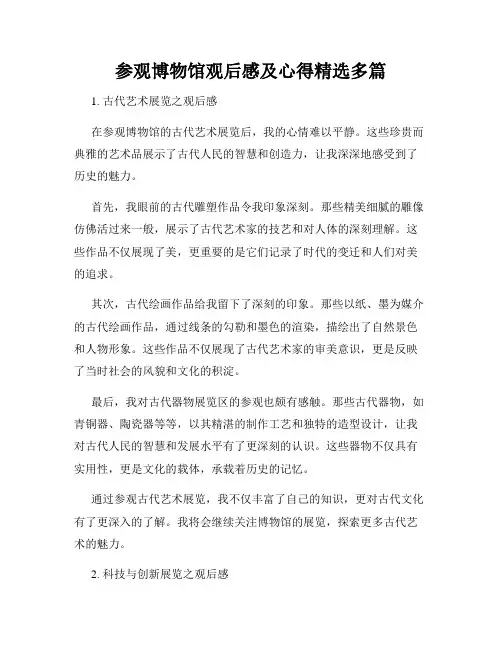 参观博物馆观后感及心得精选多篇

1. 古代艺术展览之观后感

在参观博物馆的古代艺术展览后，我的心情难以平静。这些珍贵而典雅的艺术品展示了古代人民的智慧和创造力，让我深深地感受到了历史的魅力。

首先，我眼前的古代雕塑作品令我印象深刻。那些精美细腻的雕像仿佛活过来一般，展示了古代艺术家的技艺和对人体的深刻理解。这些作品不仅展现了美，更重要的是它们记录了时代的变迁和人们对美的追求。

其次，古代绘画作品给我留下了深刻的印象。那些以纸、墨为媒介的古代绘画作品，通过线条的勾勒和墨色的渲染，描绘出了自然景色和人物形象。这些作品不仅展现了古代艺术家的审美意识，更是反映了当时社会的风貌和文化的积淀。

最后，我对古代器物展览区的参观也颇有感触。那些古代器物，如青铜器、陶瓷器等等，以其精湛的制作工艺和独特的造型设计，让我对古代人民的智慧和发展水平有了更深刻的认识。这些器物不仅具有实用性，更是文化的载体，承载着历史的记忆。

通过参观古代艺术展览，我不仅丰富了自己的知识，更对古代文化有了更深入的了解。我将会继续关注博物馆的展览，探索更多古代艺术的魅力。

2. 科技与创新展览之观后感